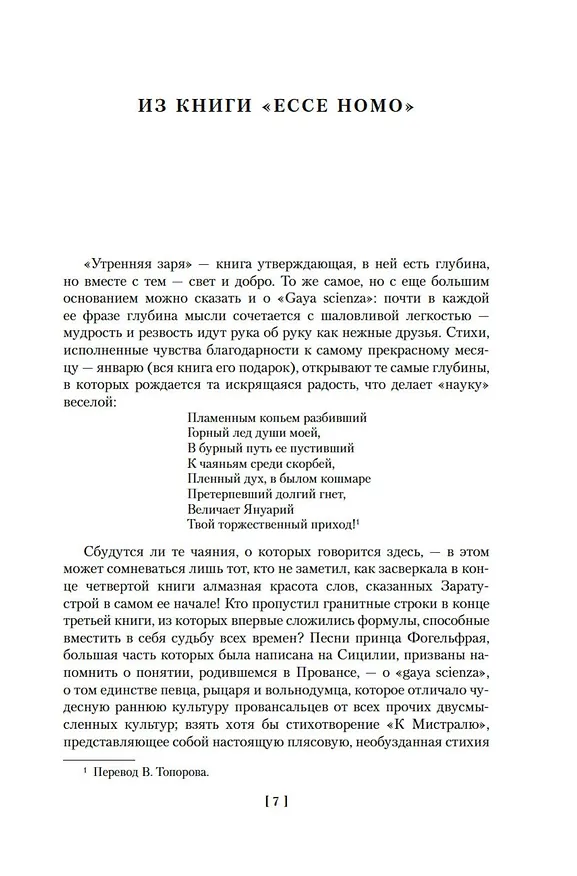 ИЗ КНИГИ «ECCE HOMO»

«Утренняя заря» — книга утверждающая, в ней есть глубина, но вместе с тем — свет и добро. То же самое, но с еще большим основанием можно сказать и о «Gaya scienza»: почти в каждой ее фразе глубина мысли сочетается с шаловливой легкостью — мудрость и резвость идут рука об руку как нежные друзья. Стихи, исполненные чувства благодарности к самому прекрасному месяцу — январю (вся книга его подарок), открывают те самые глубины, в которых рождается та искрящаяся радость, что делает «науку» веселой:

Пламенным копьем разбивший
Горный лед души моей,
В бурный путь ее пустивший
К чаяньям среди скорбей,
Пленный дух, в былом кошмаре
Претерпевший долгий гнет,
Величает Януарий
Твой торжественный приход!$^1$

Сбудутся ли те чаяния, о которых говорится здесь, — в этом может сомневаться лишь тот, кто не заметил, как засверкала в конце четвертой книги алмазная красота слов, сказанных Заратустрой в самом ее начале! Кто пропустил гранитные строки в конце третьей книги, из которых впервые сложились формулы, способные вместить в себя судьбу всех времен? Песни принца Фогельфрая, большая часть которых была написана на Сицилии, призваны напомнить о понятии, родившемся в Провансе, — о «gaya scienza», о том единстве певца, рыцаря и вольнодумца, которое отличало чудесную раннюю культуру провансальцев от всех прочих двусмысленных культур; взять хотя бы стихотворение «К Мистралю», представляющее собой настоящую плясовую, необузданная стихия

$^1$ Перевод В. Топорова.

[ 7 ]